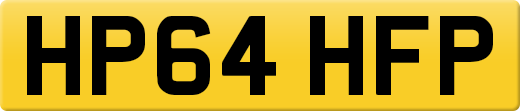 HP64 HFP